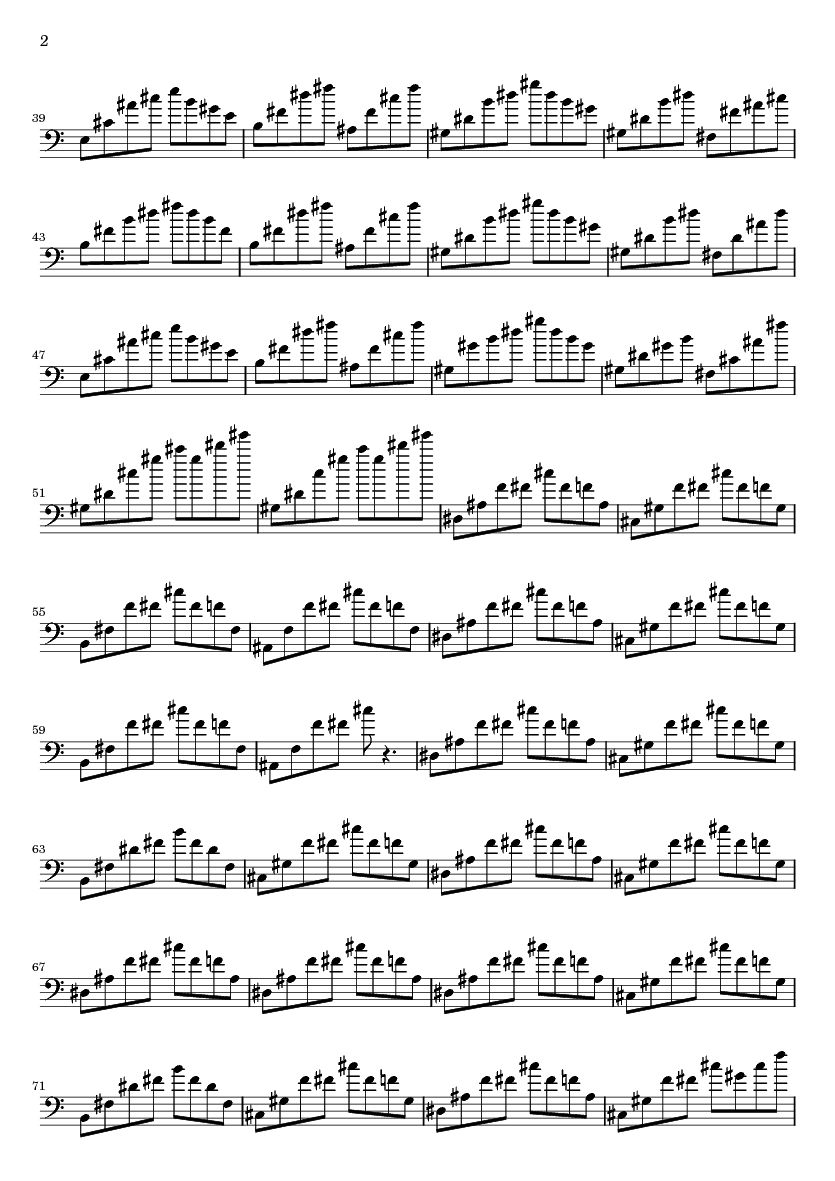 2

39

43

47

51

55

59

63

67

71